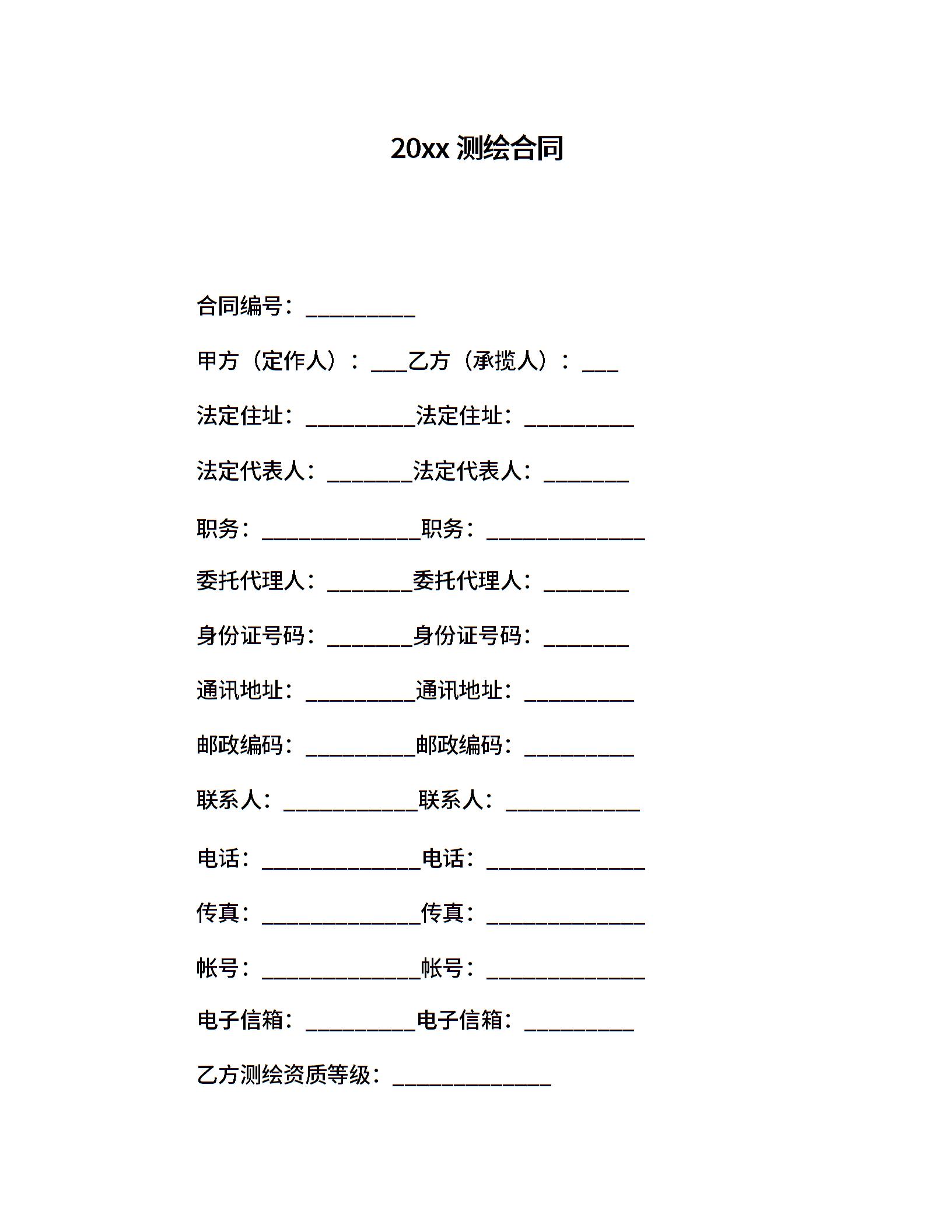 20xx 测绘合同

合同编号：__________

甲方（定作人）：___乙方（承揽人）：___

法定住址：__________法定住址：__________

法定代表人：________法定代表人：________

职务：______________职务：______________

委托代理人：________委托代理人：________

身份证号码：________身份证号码：________

通讯地址：__________通讯地址：__________

邮政编码：__________邮政编码：__________

联系人：____________联系人：____________

电话：______________电话：______________

传真：______________传真：______________

帐号：______________帐号：______________

电子信箱：__________电子信箱：__________

乙方测绘资质等级：______________